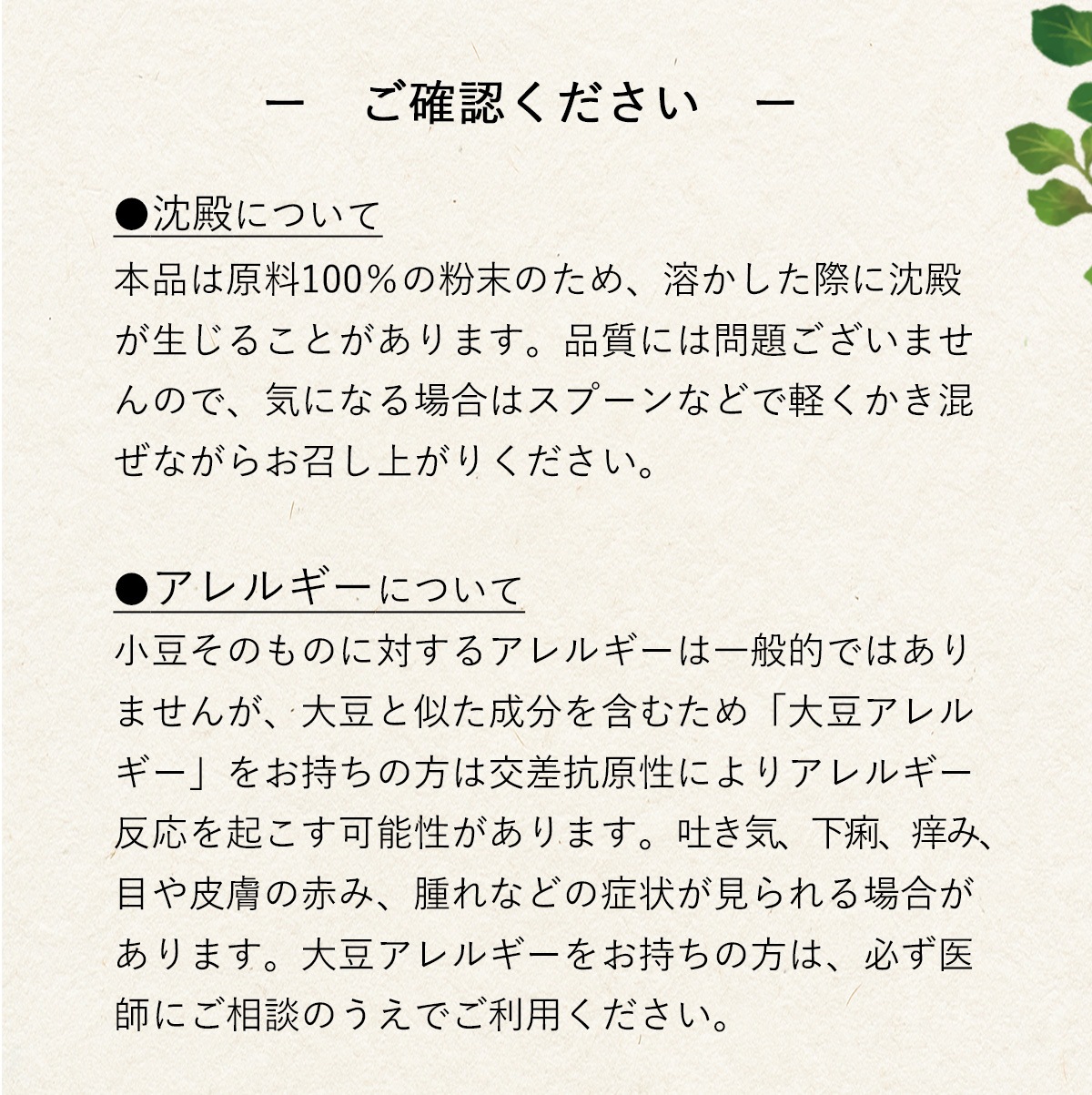 ー　ご確認ください　ー

●沈殿について

本品は原料100%の粉末のため、溶かした際に沈殿が生じることがあります。品質には問題ございませんので、気になる場合はスプーンなどで軽くかき混ぜながらお召し上がりください。

●アレルギーについて

小豆そのものに対するアレルギーは一般的ではありませんが、大豆と似た成分を含むため「大豆アレルギー」をお持ちの方は交差抗原性によりアレルギー反応を起こす可能性があります。吐き気、下痢、痒み、目や皮膚の赤み、腫れなどの症状が見られる場合があります。大豆アレルギーをお持ちの方は、必ず医師にご相談のうえでご利用ください。